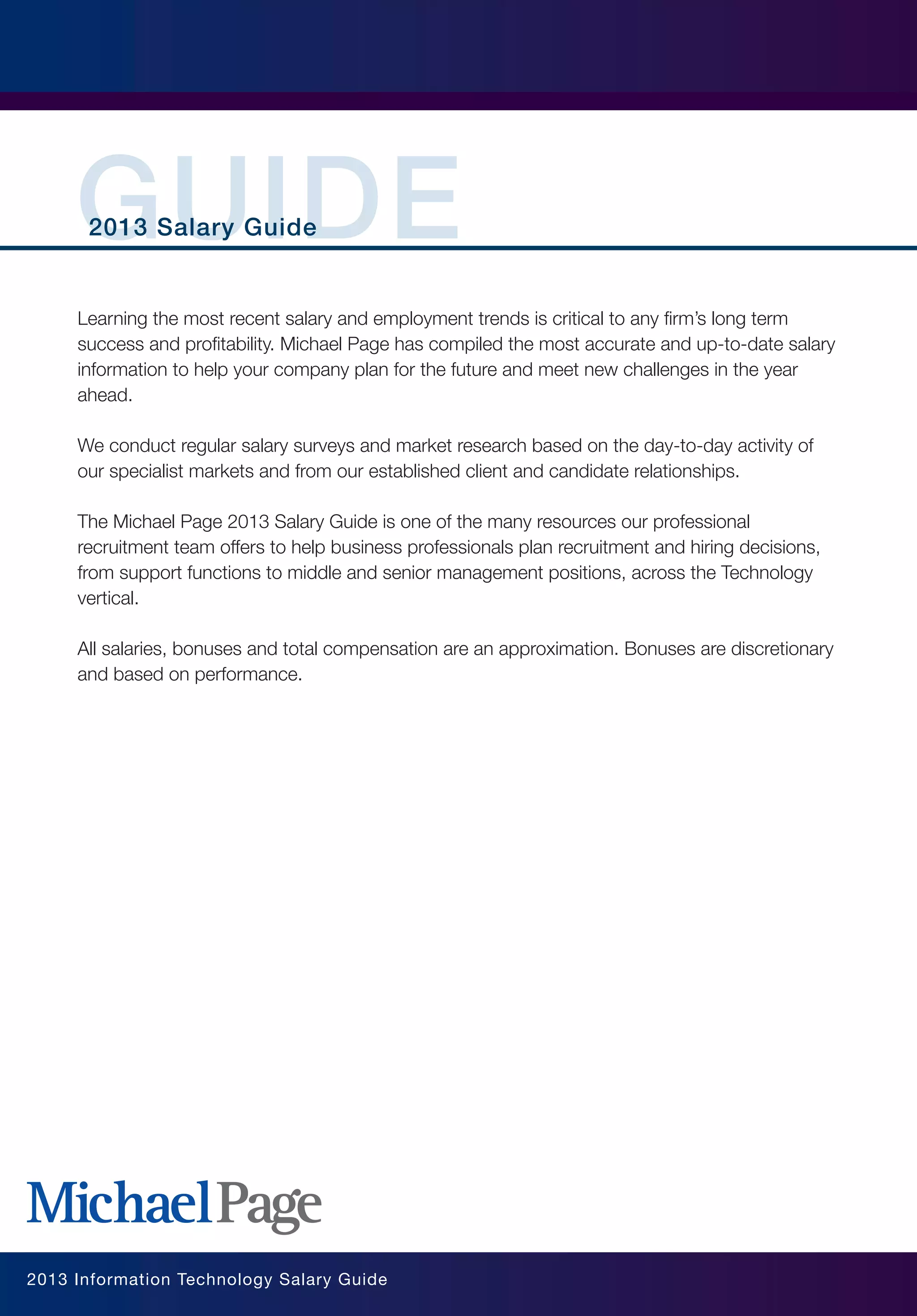 GUIDE
2013 Salary Guide

Learning the most recent salary and employment trends is critical to any firm's long term success and profitability. Michael Page has compiled the most accurate and up-to-date salary information to help your company plan for the future and meet new challenges in the year ahead.

We conduct regular salary surveys and market research based on the day-to-day activity of our specialist markets and from our established client and candidate relationships.

The Michael Page 2013 Salary Guide is one of the many resources our professional recruitment team offers to help business professionals plan recruitment and hiring decisions, from support functions to middle and senior management positions, across the Technology vertical.

All salaries, bonuses and total compensation are an approximation. Bonuses are discretionary and based on performance.

Michael Page

2013 Information Technology Salary Guide